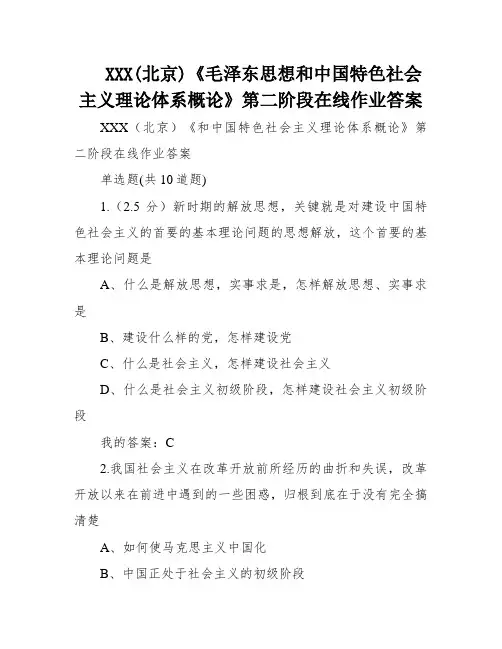 XXX(北京)《毛泽东思想和中国特色社会主义理论体系概论》第二阶段在线作业答案

XXX（北京）《和中国特色社会主义理论体系概论》第二阶段在线作业答案

单选题(共 10 道题)

1.（2.5 分）新时期的解放思想，关键就是对建设中国特色社会主义的首要的基本理论问题的思想解放，这个首要的基本理论问题是

A、什么是解放思想，实事求是，怎样解放思想、实事求是

B、建设什么样的党，怎样建设党

C、什么是社会主义，怎样建设社会主义

D、什么是社会主义初级阶段，怎样建设社会主义初级阶段

我的答案：C

2.我国社会主义在改革开放前所经历的曲折和失误，改革开放以来在前进中遇到的一些困惑，归根到底在于没有完全搞清楚

A、如何使马克思主义中国化

B、中国正处于社会主义的初级阶段